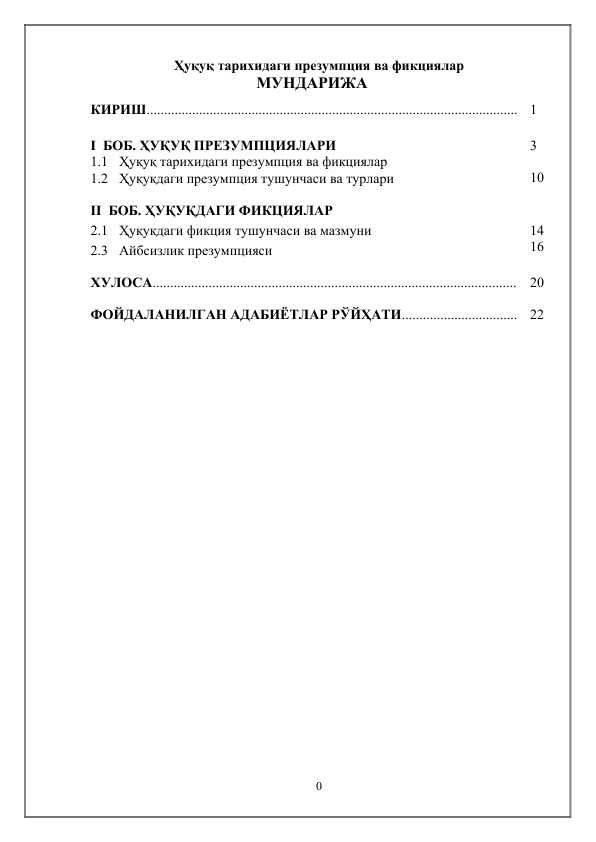 Ҳуқуқ тарихидаги презумпция ва фикциялар
МУНДАРИЖА

КИРИШ 1

I БОБ. ҲУҚУҚ ПРЕЗУМПЦИЯЛАРИ 3
1.1 Ҳуқуқ тарихидаги презумпция ва фикциялар
1.2 Ҳуқуқдаги презумпция тушунчаси ва турлари 10

II БОБ. ҲУҚУҚДАГИ ФИКЦИЯЛАР
2.1 Ҳуқуқдаги фикция тушунчаси ва мазмуни 14
2.3 Айбсизлик презумпцияси 16

ХУЛОСА 20

ФОЙДАЛАНИЛГАН АДАБИЁТЛАР РЎЙҲАТИ 22

0